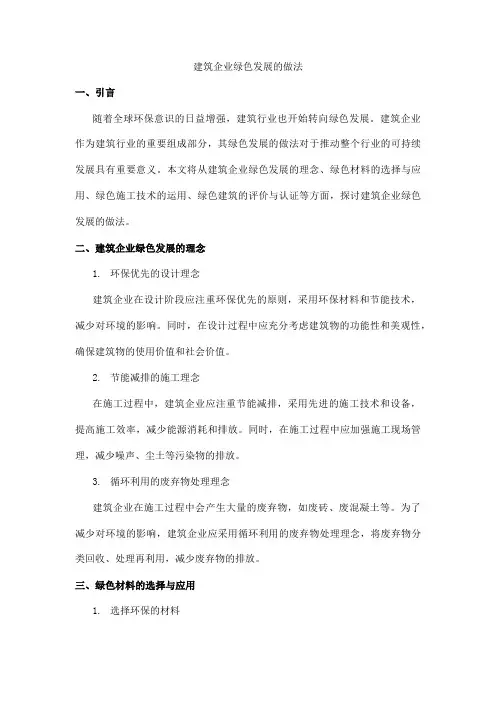 建筑企业绿色发展的做法

一、引言

随着全球环保意识的日益增强，建筑行业也开始转向绿色发展。建筑企业作为建筑行业的重要组成部分，其绿色发展的做法对于推动整个行业的可持续发展具有重要意义。本文将从建筑企业绿色发展的理念、绿色材料的选择与应用、绿色施工技术的运用、绿色建筑的评价与认证等方面，探讨建筑企业绿色发展的做法。

二、建筑企业绿色发展的理念

1. 环保优先的设计理念

建筑企业在设计阶段应注重环保优先的原则，采用环保材料和节能技术，减少对环境的影响。同时，在设计过程中应充分考虑建筑物的功能性和美观性，确保建筑物的使用价值和社会价值。

2. 节能减排的施工理念

在施工过程中，建筑企业应注重节能减排，采用先进的施工技术和设备，提高施工效率，减少能源消耗和排放。同时，在施工过程中应加强施工现场管理，减少噪声、尘土等污染物的排放。

3. 循环利用的废弃物处理理念

建筑企业在施工过程中会产生大量的废弃物，如废砖、废混凝土等。为了减少对环境的影响，建筑企业应采用循环利用的废弃物处理理念，将废弃物分类回收、处理再利用，减少废弃物的排放。

三、绿色材料的选择与应用

1. 选择环保的材料